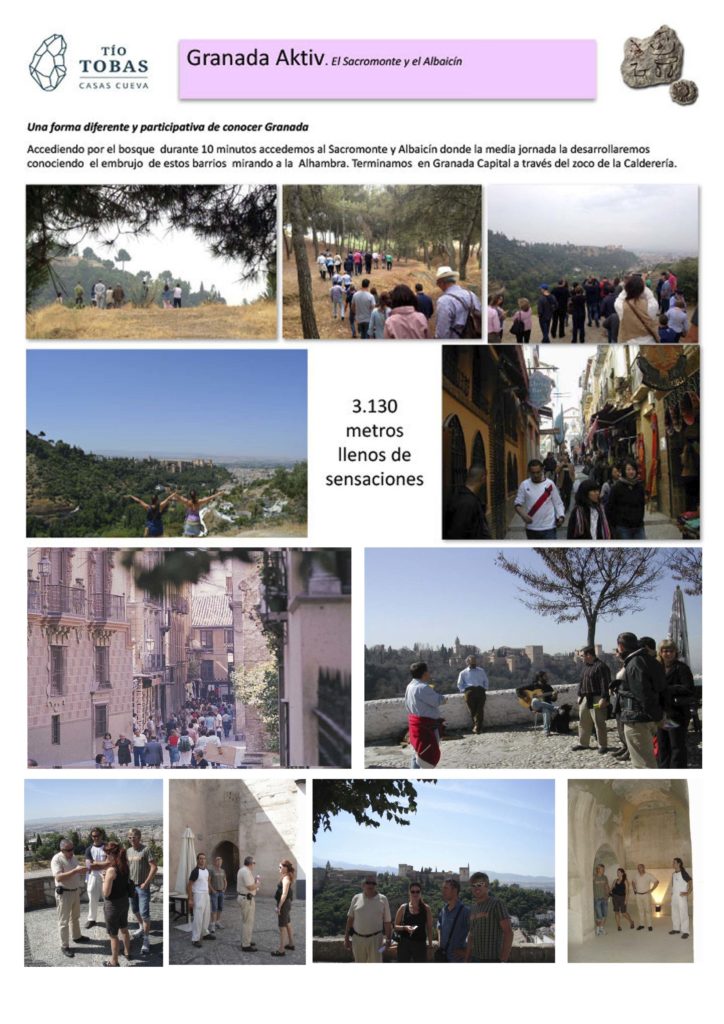 TÍO TOBAS
CASAS CUEVA

Granada Aktiv. El Sacromonte y el Albaicín

Una forma diferente y participativa de conocer Granada

Accediendo por el bosque durante 10 minutos accedemos al Sacromonte y Albaicín donde la media jornada la desarrollaremos conociendo el embrujo de estos barrios mirando a la Alhambra. Terminamos en Granada Capital a través del zoco de la Calderería.

3.130 metros llenos de sensaciones